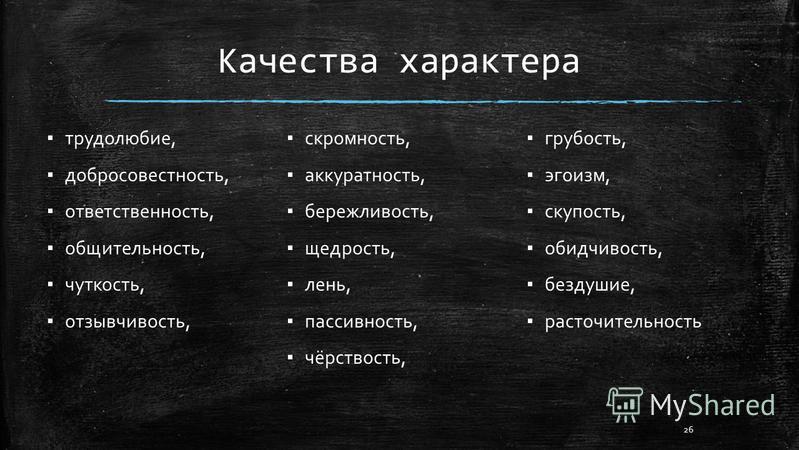 Качества характера

▪ трудолюбие,
▪ добросовестность,
▪ ответственность,
▪ общительность,
▪ чуткость,
▪ отзывчивость,

▪ скромность,
▪ аккуратность,
▪ бережливость,
▪ щедрость,
▪ лень,
▪ пассивность,
▪ чёрствость,

▪ грубость,
▪ эгоизм,
▪ скупость,
▪ обидчивость,
▪ бездушие,
▪ расточительность

MyShared

26